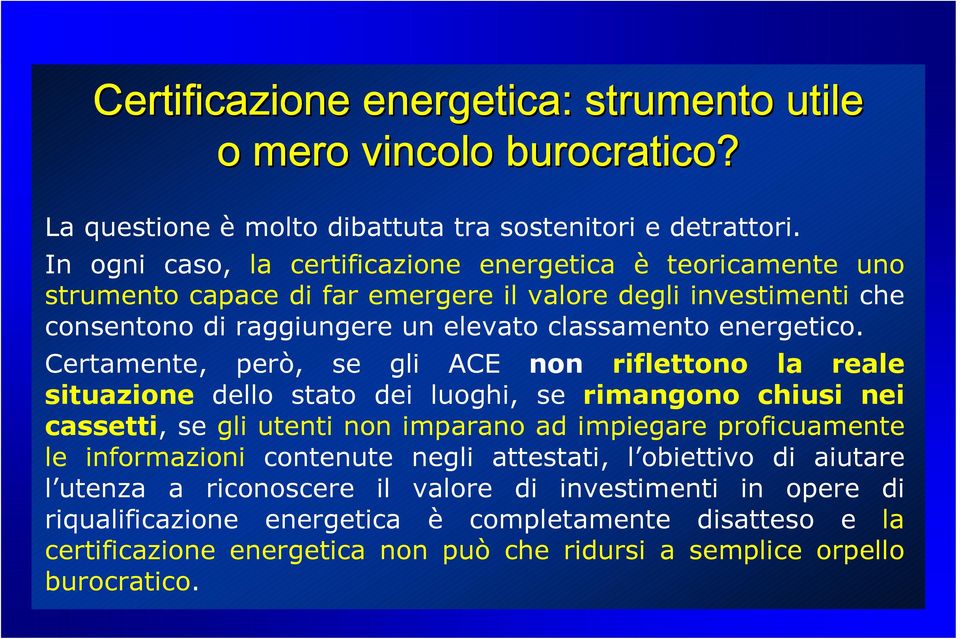 Certificazione energetica: strumento utile o mero vincolo burocratico?

La questione è molto dibattuta tra sostenitori e detrattori.

In ogni caso, la certificazione energetica è teoricamente uno strumento capace di far emergere il valore degli investimenti che consentono di raggiungere un elevato classamento energetico.

Certamente, però, se gli ACE non riflettono la reale situazione dello stato dei luoghi, se rimangono chiusi nei cassetti, se gli utenti non imparano ad impiegare proficuamente le informazioni contenute negli attestati, l'obiettivo di aiutare l'utenza a riconoscere il valore di investimenti in opere di riqualificazione energetica è completamente disatteso e la certificazione energetica non può che ridursi a semplice orpello burocratico.